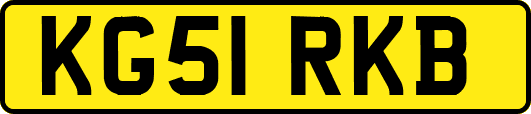 KG51 RKB